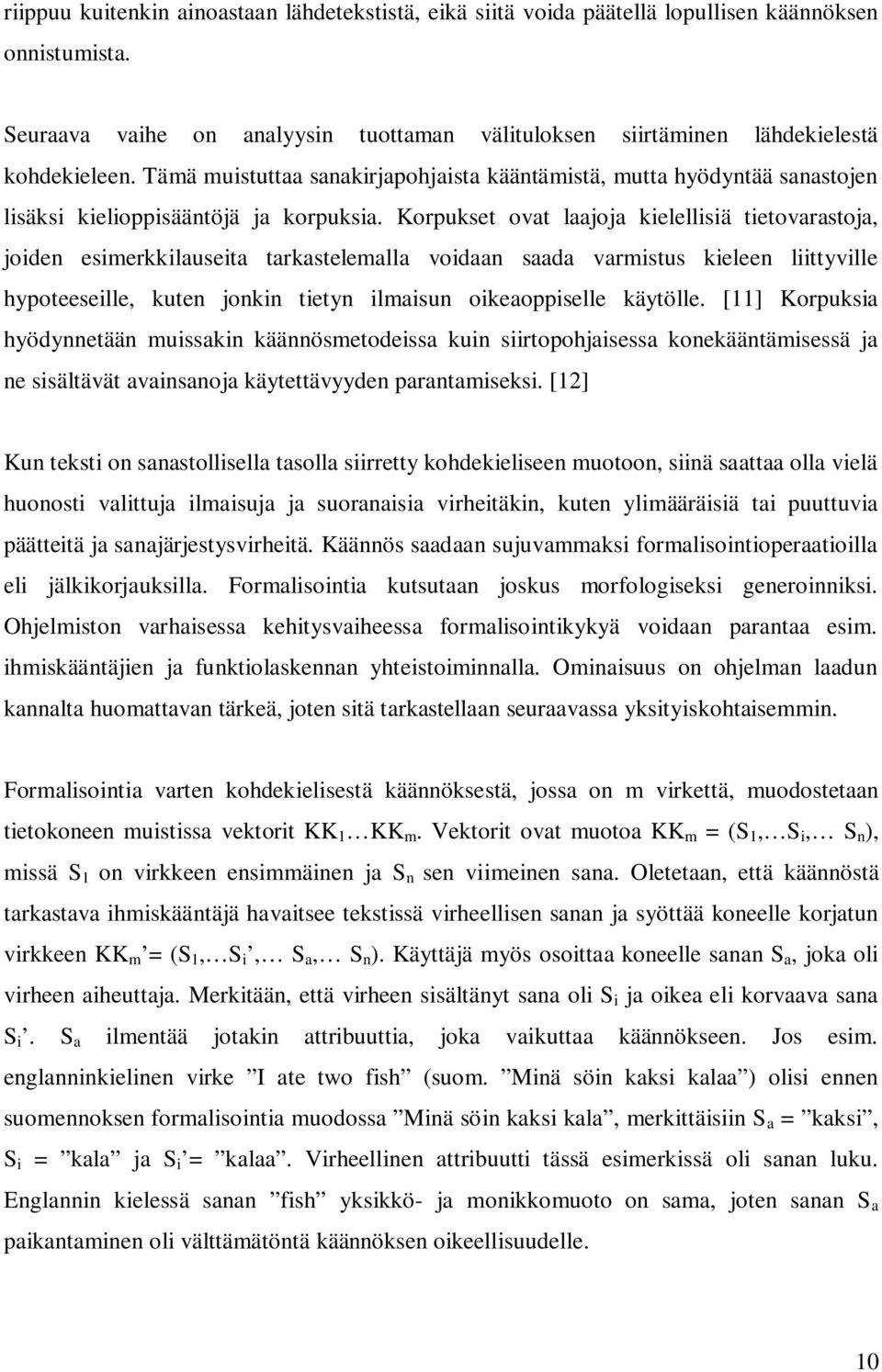 riippuu kuitenkin ainoastaan lähdetekstistä, eikä siitä voida päätellä lopullisen käännöksen onnistumista.

Seuraava vaihe on analyysin tuottaman välituloksen siirtäminen lähdekielestä kohdekieleen. Tämä muistuttaa sanakirjapohjaista kääntämistä, mutta hyödyntää sanastojen lisäksi kielioppisääntöjä ja korpuksia. Korpukset ovat laajoja kielellisiä tietovarastoja, joiden esimerkkilauseita tarkastelemalla voidaan saada varmistus kieleen liittyville hypoteeseille, kuten jonkin tietyn ilmaisun oikeaoppiselle käytölle. [11] Korpuksia hyödynnetään muissakin käännösmetodeissa kuin siirtopohjaisessa konekääntämisessä ja ne sisältävät avainsanoja käytettävyyden parantamiseksi. [12]

Kun teksti on sanastollisella tasolla siirretty kohdekieliseen muotoon, siinä saattaa olla vielä huonosti valittuja ilmaisuja ja suoranaisia virheitäkin, kuten ylimääräisiä tai puuttuvia päätteitä ja sanajärjestysvirheitä. Käännös saadaan sujuvammaksi formalisointioperaatioilla eli jälkikorjauksilla. Formalisointia kutsutaan joskus morfologiseksi generoinniksi. Ohjelmiston varhaisessa kehitysvaiheessa formalisointikykyä voidaan parantaa esim. ihmiskääntäjien ja funktiolaskennan yhteistoiminnalla. Ominaisuus on ohjelman laadun kannalta huomattavan tärkeä, joten sitä tarkastellaan seuraavassa yksityiskohtaisemmin.

Formalisointia varten kohdekielisestä käännöksestä, jossa on m virkettä, muodostetaan tietokoneen muistissa vektorit $KK_1 \ldots KK_m$. Vektorit ovat muotoa $KK_m = (S_1, \ldots S_i, \ldots S_n)$, missä $S_1$ on virkkeen ensimmäinen ja $S_n$ sen viimeinen sana. Oletetaan, että käännöstä tarkastava ihmiskääntäjä havaitsee tekstissä virheellisen sanan ja syöttää koneelle korjatun virkkeen $KK_m' = (S_1, \ldots S_i', \ldots S_a, \ldots S_n)$. Käyttäjä myös osoittaa koneelle sanan $S_a$, joka oli virheen aiheuttaja. Merkitään, että virheen sisältänyt sana oli $S_i$ ja oikea eli korvaava sana $S_i'$. $S_a$ ilmentää jotakin attribuuttia, joka vaikuttaa käännökseen. Jos esim. englanninkielinen virke ”I ate two fish” (suom. ”Minä söin kaksi kalaa”) olisi ennen suomennoksen formalisointia muodossa ”Minä söin kaksi kala”, merkittäisiin $S_a$ = ”kaksi”, $S_i$ = ”kala” ja $S_i'$ = ”kalaa”. Virheellinen attribuutti tässä esimerkissä oli sanan luku. Englannin kielessä sanan ”fish” yksikkö- ja monikkomuoto on sama, joten sanan $S_a$ paikantaminen oli välttämätöntä käännöksen oikeellisuudelle.

10